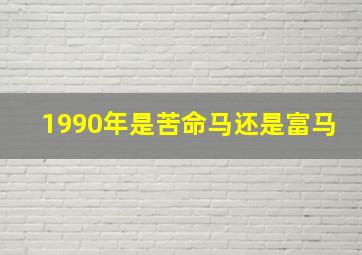 1990年是苦命马还是富马